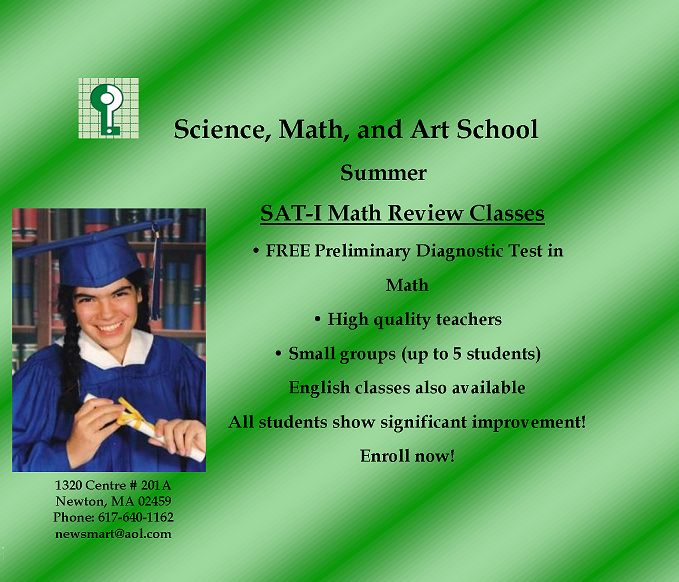 Science, Math, and Art School

Summer

SAT-I Math Review Classes

• FREE Preliminary Diagnostic Test in Math

• High quality teachers

• Small groups (up to 5 students)

English classes also available

All students show significant improvement!

Enroll now!

1320 Centre # 201A
Newton, MA 02459
Phone: 617-640-1162
newsmart@aol.com